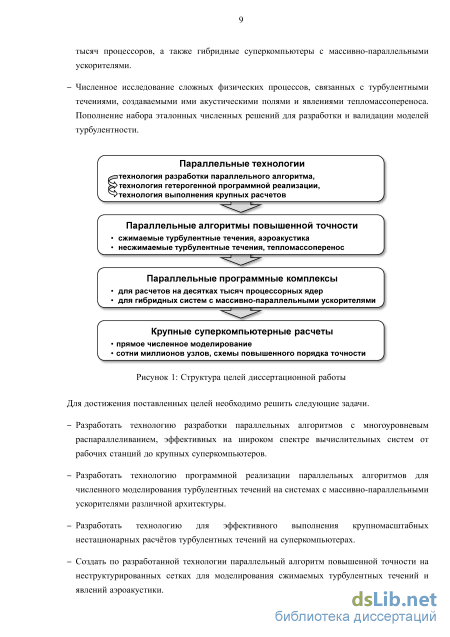 9

тысяч процессоров, а также гибридные суперкомпьютеры с массивно-параллельными ускорителями.

– Численное исследование сложных физических процессов, связанных с турбулентными течениями, создаваемыми ими акустическими полями и явлениями тепломассопереноса. Пополнение набора эталонных численных решений для разработки и валидации моделей турбулентности.

Параллельные технологии
технология разработки параллельного алгоритма,
технология гетерогенной программной реализации,
технология выполнения крупных расчетов

Параллельные алгоритмы повышенной точности
• сжимаемые турбулентные течения, аэроакустика
• несжимаемые турбулентные течения, тепломассоперенос

Параллельные программные комплексы
• для расчетов на десятках тысяч процессорных ядер
• для гибридных систем с массивно-параллельными ускорителями

Крупные суперкомпьютерные расчеты
• прямое численное моделирование
• сотни миллионов узлов, схемы повышенного порядка точности

Рисунок 1: Структура целей диссертационной работы

Для достижения поставленных целей необходимо решить следующие задачи.

– Разработать технологию разработки параллельных алгоритмов с многоуровневым распараллеливанием, эффективных на широком спектре вычислительных систем от рабочих станций до крупных суперкомпьютеров.

– Разработать технологию программной реализации параллельных алгоритмов для численного моделирования турбулентных течений на системах с массивно-параллельными ускорителями различной архитектуры.

– Разработать технологию для эффективного выполнения крупномасштабных нестационарных расчётов турбулентных течений на суперкомпьютерах.

– Создать по разработанной технологии параллельный алгоритм повышенной точности на неструктурированных сетках для моделирования сжимаемых турбулентных течений и явлений аэроакустики.

dsLib.net
библиотека диссертаций